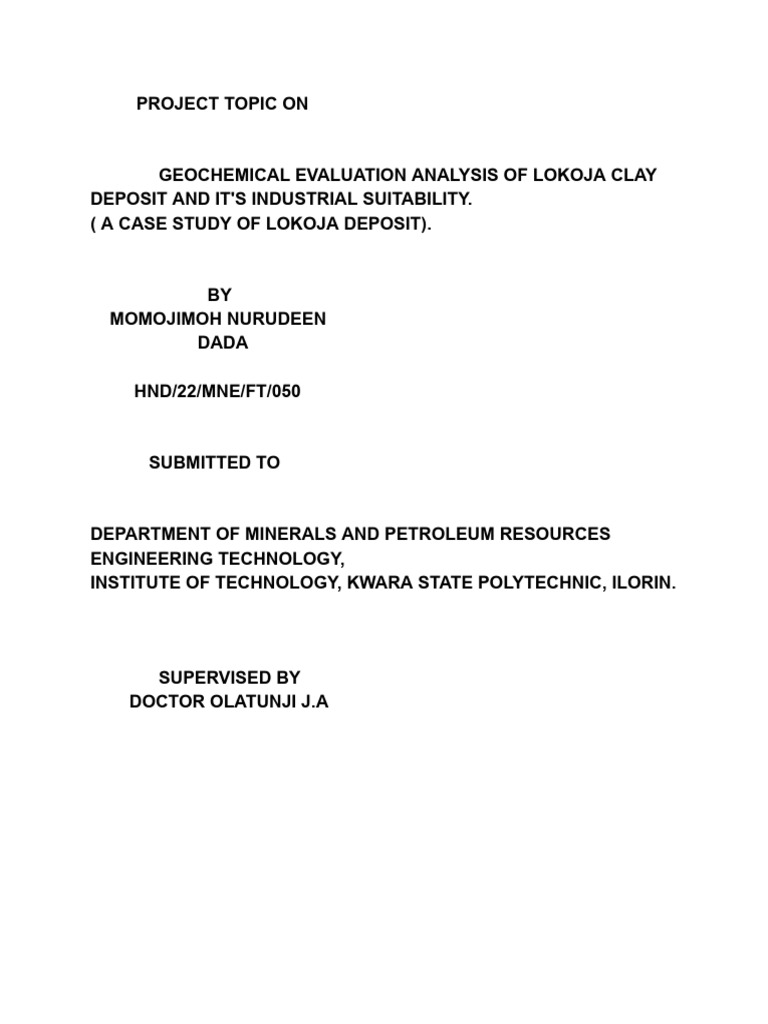 PROJECT TOPIC ON

GEOCHEMICAL EVALUATION ANALYSIS OF LOKOJA CLAY DEPOSIT AND IT'S INDUSTRIAL SUITABILITY.
( A CASE STUDY OF LOKOJA DEPOSIT).

BY
MOMOJIMOH NURUDEEN
DADA

HND/22/MNE/FT/050

SUBMITTED TO

DEPARTMENT OF MINERALS AND PETROLEUM RESOURCES ENGINEERING TECHNOLOGY,
INSTITUTE OF TECHNOLOGY, KWARA STATE POLYTECHNIC, ILORIN.

SUPERVISED BY
DOCTOR OLATUNJI J.A